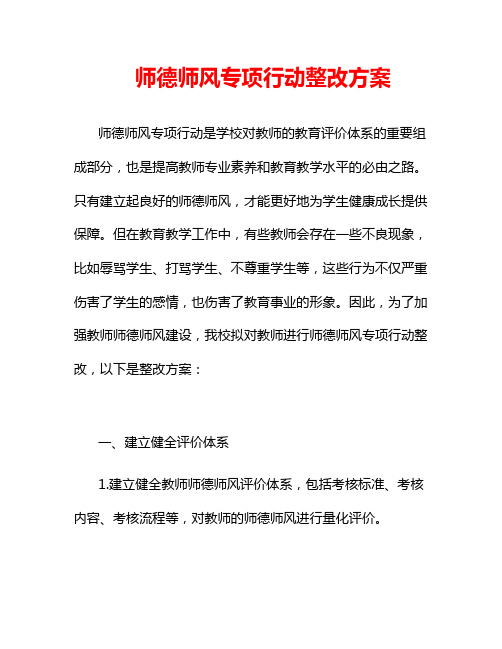 师德师风专项行动整改方案

师德师风专项行动是学校对教师的教育评价体系的重要组成部分，也是提高教师专业素养和教育教学水平的必由之路。只有建立起良好的师德师风，才能更好地为学生健康成长提供保障。但在教育教学工作中，有些教师会存在一些不良现象，比如辱骂学生、打骂学生、不尊重学生等，这些行为不仅严重伤害了学生的感情，也伤害了教育事业的形象。因此，为了加强教师师德师风建设，我校拟对教师进行师德师风专项行动整改，以下是整改方案：

一、建立健全评价体系

1.建立健全教师师德师风评价体系，包括考核标准、考核内容、考核流程等，对教师的师德师风进行量化评价。